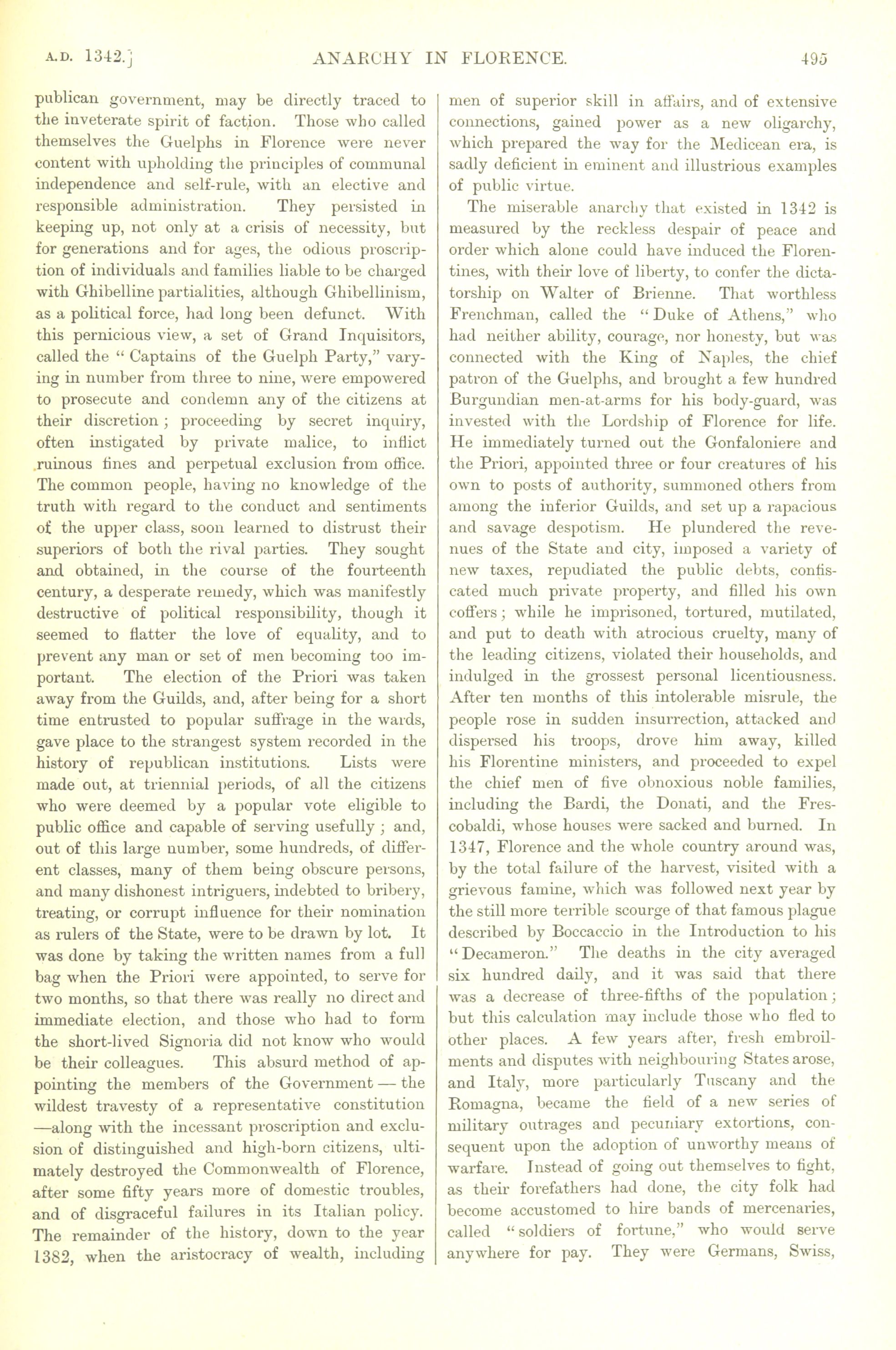 A.D. 1342.] ANARCHY IN FLORENCE. 495

publican government, may be directly traced to the inveterate spirit of faction. Those who called themselves the Guelphs in Florence were never content with upholding the principles of communal independence and self-rule, with an elective and responsible administration. They persisted in keeping up, not only at a crisis of necessity, but for generations and for ages, the odious proscription of individuals and families liable to be charged with Ghibelline partialities, although Ghibellinism, as a political force, had long been defunct. With this pernicious view, a set of Grand Inquisitors, called the "Captains of the Guelph Party," varying in number from three to nine, were empowered to prosecute and condemn any of the citizens at their discretion; proceeding by secret inquiry, often instigated by private malice, to inflict ruinous fines and perpetual exclusion from office. The common people, having no knowledge of the truth with regard to the conduct and sentiments of the upper class, soon learned to distrust their superiors of both the rival parties. They sought and obtained, in the course of the fourteenth century, a desperate remedy, which was manifestly destructive of political responsibility, though it seemed to flatter the love of equality, and to prevent any man or set of men becoming too important. The election of the Priori was taken away from the Guilds, and, after being for a short time entrusted to popular suffrage in the wards, gave place to the strangest system recorded in the history of republican institutions. Lists were made out, at triennial periods, of all the citizens who were deemed by a popular vote eligible to public office and capable of serving usefully; and, out of this large number, some hundreds, of different classes, many of them being obscure persons, and many dishonest intriguers, indebted to bribery, treating, or corrupt influence for their nomination as rulers of the State, were to be drawn by lot. It was done by taking the written names from a full bag when the Priori were appointed, to serve for two months, so that there was really no direct and immediate election, and those who had to form the short-lived Signoria did not know who would be their colleagues. This absurd method of appointing the members of the Government — the wildest travesty of a representative constitution —along with the incessant proscription and exclusion of distinguished and high-born citizens, ultimately destroyed the Commonwealth of Florence, after some fifty years more of domestic troubles, and of disgraceful failures in its Italian policy. The remainder of the history, down to the year 1382, when the aristocracy of wealth, including men of superior skill in affairs, and of extensive connections, gained power as a new oligarchy, which prepared the way for the Medicean era, is sadly deficient in eminent and illustrious examples of public virtue.

The miserable anarchy that existed in 1342 is measured by the reckless despair of peace and order which alone could have induced the Florentines, with their love of liberty, to confer the dictatorship on Walter of Brienne. That worthless Frenchman, called the "Duke of Athens," who had neither ability, courage, nor honesty, but was connected with the King of Naples, the chief patron of the Guelphs, and brought a few hundred Burgundian men-at-arms for his body-guard, was invested with the Lordship of Florence for life. He immediately turned out the Gonfaloniere and the Priori, appointed three or four creatures of his own to posts of authority, summoned others from among the inferior Guilds, and set up a rapacious and savage despotism. He plundered the revenues of the State and city, imposed a variety of new taxes, repudiated the public debts, confiscated much private property, and filled his own coffers; while he imprisoned, tortured, mutilated, and put to death with atrocious cruelty, many of the leading citizens, violated their households, and indulged in the grossest personal licentiousness. After ten months of this intolerable misrule, the people rose in sudden insurrection, attacked and dispersed his troops, drove him away, killed his Florentine ministers, and proceeded to expel the chief men of five obnoxious noble families, including the Bardi, the Donati, and the Frescobaldi, whose houses were sacked and burned. In 1347, Florence and the whole country around was, by the total failure of the harvest, visited with a grievous famine, which was followed next year by the still more terrible scourge of that famous plague described by Boccaccio in the Introduction to his "Decameron." The deaths in the city averaged six hundred daily, and it was said that there was a decrease of three-fifths of the population; but this calculation may include those who fled to other places. A few years after, fresh embroilments and disputes with neighbouring States arose, and Italy, more particularly Tuscany and the Romagna, became the field of a new series of military outrages and pecuniary extortions, consequent upon the adoption of unworthy means of warfare. Instead of going out themselves to fight, as their forefathers had done, the city folk had become accustomed to hire bands of mercenaries, called "soldiers of fortune," who would serve anywhere for pay. They were Germans, Swiss,